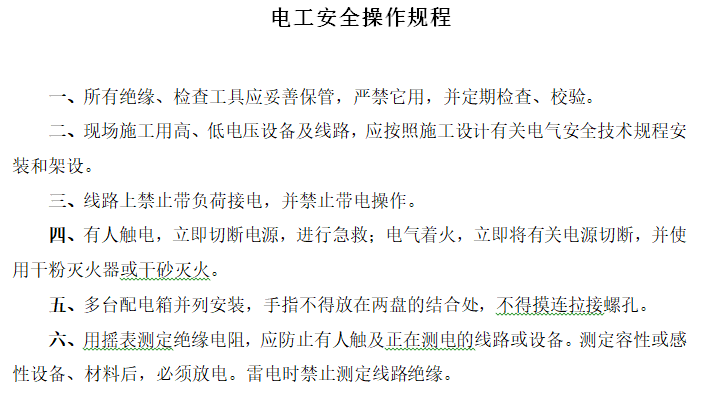 电工安全操作规程

一、所有绝缘、检查工具应妥善保管，严禁它用，并定期检查、校验。

二、现场施工用高、低电压设备及线路，应按照施工设计有关电气安全技术规程安装和架设。

三、线路上禁止带负荷接电，并禁止带电操作。

四、有人触电，立即切断电源，进行急救；电气着火，立即将有关电源切断，并使用干粉灭火器或干砂灭火。

五、多台配电箱并列安装，手指不得放在两盘的结合处，不得摸连拉接螺孔。

六、用摇表测定绝缘电阻，应防止有人触及正在测电的线路或设备。测定容性或感性设备、材料后，必须放电。雷电时禁止测定线路绝缘。